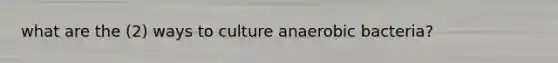 what are the (2) ways to culture anaerobic bacteria?